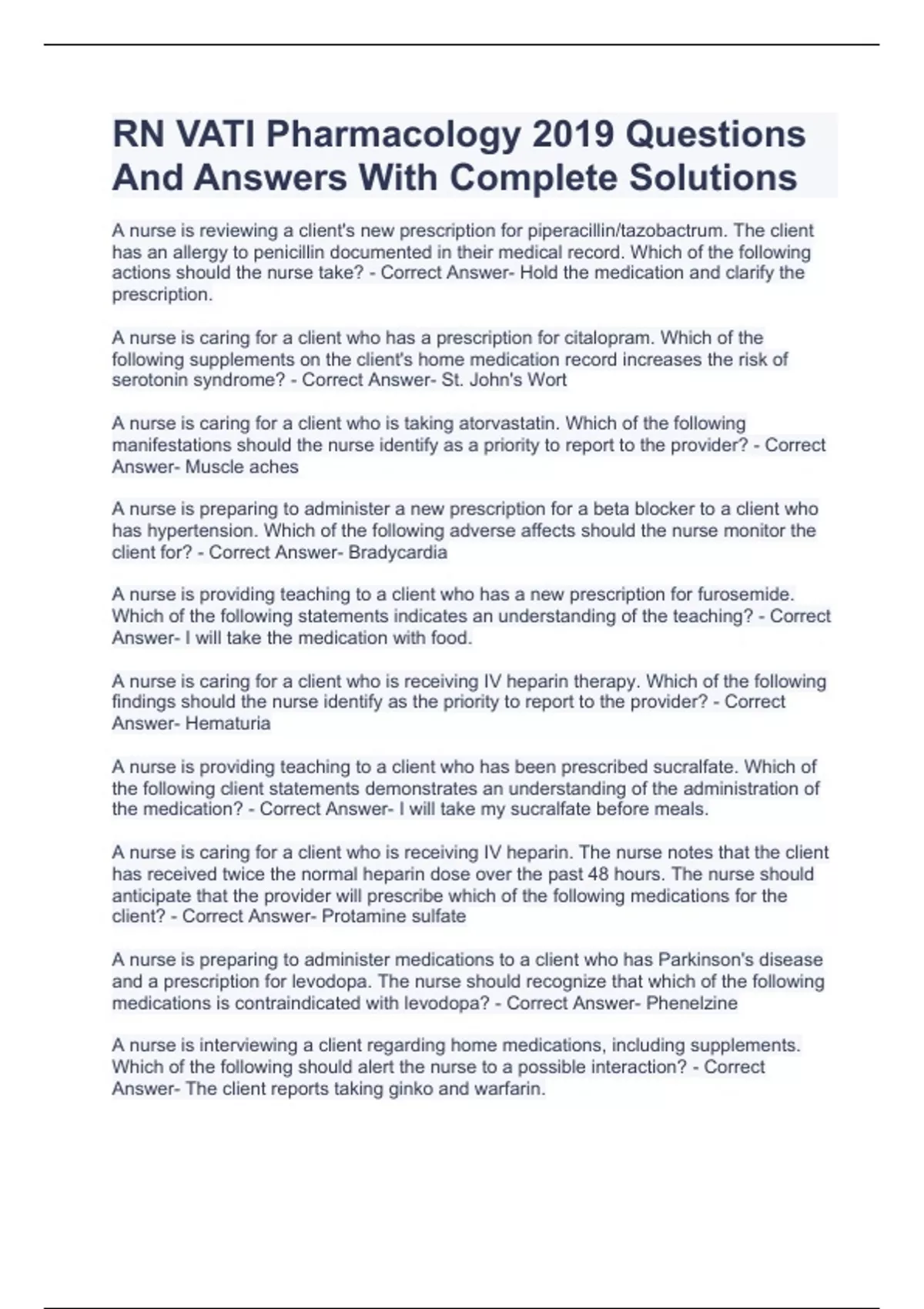 RN VATI Pharmacology 2019 Questions And Answers With Complete Solutions

A nurse is reviewing a client's new prescription for piperacillin/tazobactrum. The client has an allergy to penicillin documented in their medical record. Which of the following actions should the nurse take? - Correct Answer- Hold the medication and clarify the prescription.

A nurse is caring for a client who has a prescription for citalopram. Which of the following supplements on the client's home medication record increases the risk of serotonin syndrome? - Correct Answer- St. John's Wort

A nurse is caring for a client who is taking atorvastatin. Which of the following manifestations should the nurse identify as a priority to report to the provider? - Correct Answer- Muscle aches

A nurse is preparing to administer a new prescription for a beta blocker to a client who has hypertension. Which of the following adverse affects should the nurse monitor the client for? - Correct Answer- Bradycardia

A nurse is providing teaching to a client who has a new prescription for furosemide. Which of the following statements indicates an understanding of the teaching? - Correct Answer- I will take the medication with food.

A nurse is caring for a client who is receiving IV heparin therapy. Which of the following findings should the nurse identify as the priority to report to the provider? - Correct Answer- Hematuria

A nurse is providing teaching to a client who has been prescribed sucralfate. Which of the following client statements demonstrates an understanding of the administration of the medication? - Correct Answer- I will take my sucralfate before meals.

A nurse is caring for a client who is receiving IV heparin. The nurse notes that the client has received twice the normal heparin dose over the past 48 hours. The nurse should anticipate that the provider will prescribe which of the following medications for the client? - Correct Answer- Protamine sulfate

A nurse is preparing to administer medications to a client who has Parkinson's disease and a prescription for levodopa. The nurse should recognize that which of the following medications is contraindicated with levodopa? - Correct Answer- Phenelzine

A nurse is interviewing a client regarding home medications, including supplements. Which of the following should alert the nurse to a possible interaction? - Correct Answer- The client reports taking ginko and warfarin.